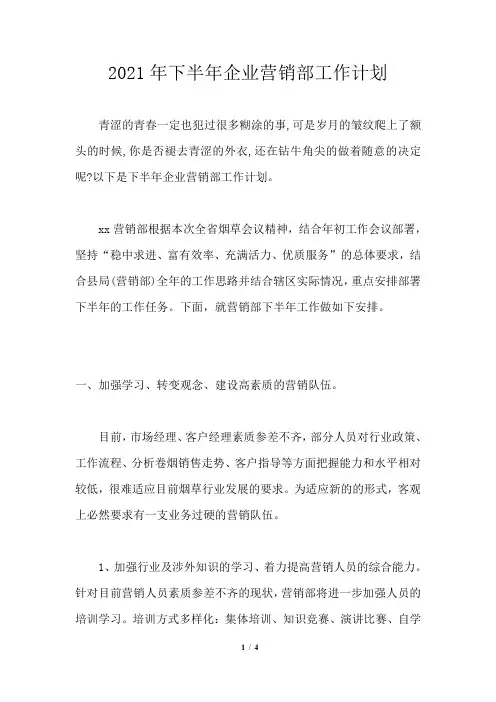 2021 年下半年企业营销部工作计划

青涩的青春一定也犯过很多糊涂的事,可是岁月的皱纹爬上了额头的时候,你是否褪去青涩的外衣,还在钻牛角尖的做着随意的决定呢?以下是下半年企业营销部工作计划。

xx 营销部根据本次全省烟草会议精神，结合年初工作会议部署，坚持“稳中求进、富有效率、充满活力、优质服务”的总体要求，结合县局(营销部)全年的工作思路并结合辖区实际情况，重点安排部署下半年的工作任务。下面，就营销部下半年工作做如下安排。

一、加强学习、转变观念、建设高素质的营销队伍。

目前，市场经理、客户经理素质参差不齐，部分人员对行业政策、工作流程、分析卷烟销售走势、客户指导等方面把握能力和水平相对较低，很难适应目前烟草行业发展的要求。为适应新的的形式，客观上必然要求有一支业务过硬的营销队伍。

1、加强行业及涉外知识的学习、着力提高营销人员的综合能力。针对目前营销人员素质参差不齐的现状，营销部将进一步加强人员的培训学习。培训方式多样化：集体培训、知识竞赛、演讲比赛、自学

1 / 4